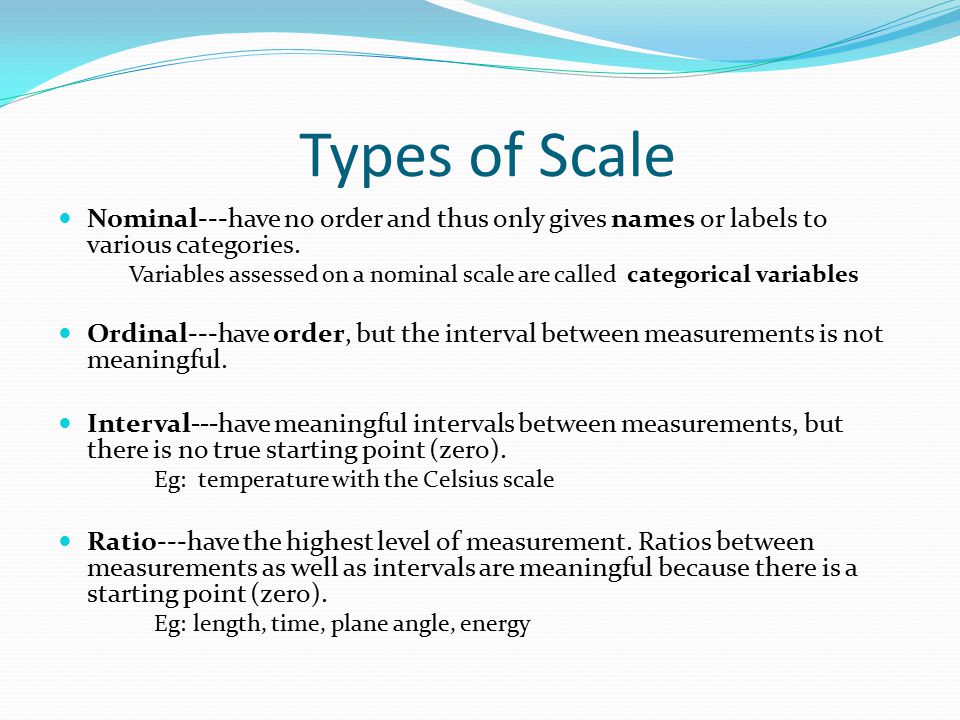 Types of Scale

Nominal---have no order and thus only gives names or labels to various categories.

Variables assessed on a nominal scale are called categorical variables

Ordinal---have order, but the interval between measurements is not meaningful.

Interval---have meaningful intervals between measurements, but there is no true starting point (zero).

Eg: temperature with the Celsius scale

Ratio---have the highest level of measurement. Ratios between measurements as well as intervals are meaningful because there is a starting point (zero).

Eg: length, time, plane angle, energy